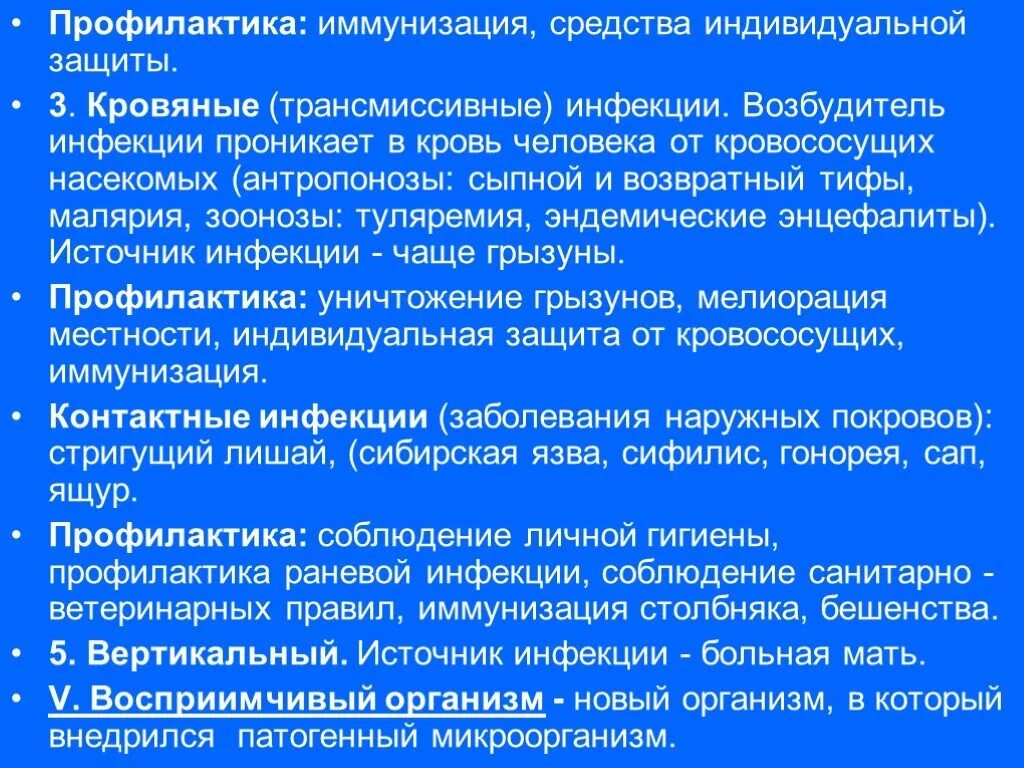 • Профилактика: иммунизация, средства индивидуальной защиты.

• 3. Кровяные (трансмиссивные) инфекции. Возбудитель инфекции проникает в кровь человека от кровососущих насекомых (антропонозы: сыпной и возвратный тифы, малярия, зоонозы: туляремия, эндемические энцефалиты). Источник инфекции - чаще грызуны.

• Профилактика: уничтожение грызунов, мелиорация местности, индивидуальная защита от кровососущих, иммунизация.

• Контактные инфекции (заболевания наружных покровов): стригущий лишай, (сибирская язва, сифилис, гонорея, сап, ящур.

• Профилактика: соблюдение личной гигиены, профилактика раневой инфекции, соблюдение санитарно - ветеринарных правил, иммунизация столбняка, бешенства.

• 5. Вертикальный. Источник инфекции - больная мать.

• V. Восприимчивый организм - новый организм, в который внедрился патогенный микроорганизм.